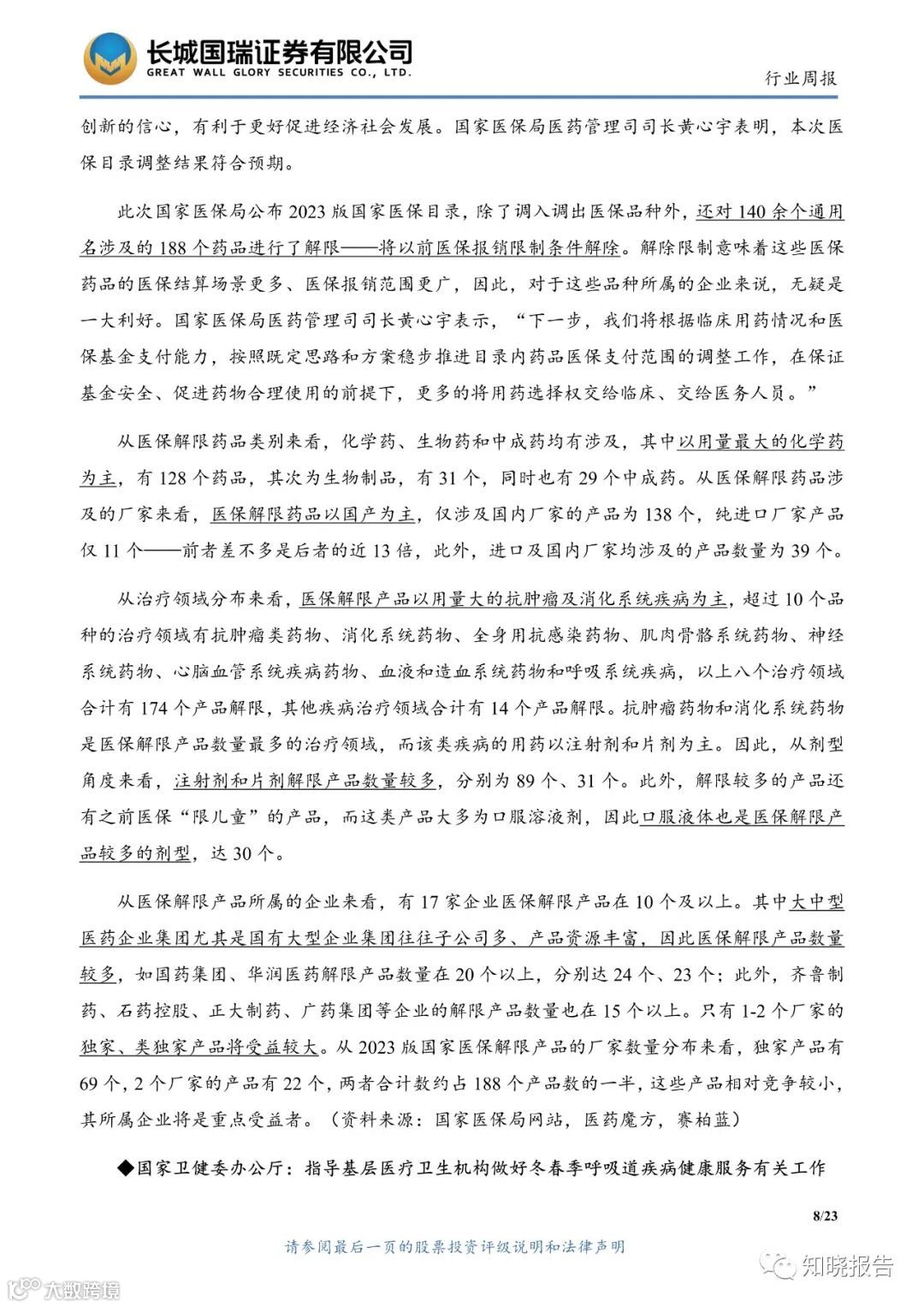 长城国瑞证券有限公司
GREAT WALL GLORY SECURITIES CO., LTD.

行业周报

创新的信心，有利于更好促进经济社会发展。国家医保局医药管理司司长黄心宇表明，本次医保目录调整结果符合预期。

此次国家医保局公布 2023 版国家医保目录，除了调入调出医保品种外，还对 140 余个通用名涉及的 188 个药品进行了解限——将以前医保报销限制条件解除。解除限制意味着这些医保药品的医保结算场景更多、医保报销范围更广，因此，对于这些品种所属的企业来说，无疑是一大利好。国家医保局医药管理司司长黄心宇表示，“下一步，我们将根据临床用药情况和医保基金支付能力，按照既定思路和方案稳步推进目录内药品医保支付范围的调整工作，在保证基金安全、促进药物合理使用的前提下，更多的将用药选择权交给临床、交给医务人员。”

从医保解限药品类别来看，化学药、生物药和中成药均有涉及，其中以用量最大的化学药为主，有 128 个药品，其次为生物制品，有 31 个，同时也有 29 个中成药。从医保解限药品涉及的厂家来看，医保解限药品以国产为主，仅涉及国内厂家的产品为 138 个，纯进口厂家产品仅 11 个——前者差不多是后者的近 13 倍，此外，进口及国内厂家均涉及的产品数量为 39 个。

从治疗领域分布来看，医保解限产品以用量大的抗肿瘤及消化系统疾病为主，超过 10 个品种的治疗领域有抗肿瘤类药物、消化系统药物、全身用抗感染药物、肌肉骨骼系统药物、神经系统药物、心脑血管系统疾病药物、血液和造血系统药物和呼吸系统疾病，以上八个治疗领域合计有 174 个产品解限，其他疾病治疗领域合计有 14 个产品解限。抗肿瘤药物和消化系统药物是医保解限产品数量最多的治疗领域，而该类疾病的用药以注射剂和片剂为主。因此，从剂型角度来看，注射剂和片剂解限产品数量较多，分别为 89 个、31 个。此外，解限较多的产品还有之前医保“限儿童”的产品，而这类产品大多为口服溶液剂，因此口服液体也是医保解限产品较多的剂型，达 30 个。

从医保解限产品所属的企业来看，有 17 家企业医保解限产品在 10 个及以上。其中大中型医药企业集团尤其是国有大型企业集团往往子公司多、产品资源丰富，因此医保解限产品数量较多，如国药集团、华润医药解限产品数量在 20 个以上，分别达 24 个、23 个；此外，齐鲁制药、石药控股、正大制药、广药集团等企业的解限产品数量也在 15 个以上。只有 1-2 个厂家的独家、类独家产品将受益较大。从 2023 版国家医保解限产品的厂家数量分布来看，独家产品有 69 个，2 个厂家的产品有 22 个，两者合计数约占 188 个产品数的一半，这些产品相对竞争较小，其所属企业将是重点受益者。（资料来源：国家医保局网站，医药魔方，赛柏蓝）

◆国家卫健委办公厅：指导基层医疗卫生机构做好冬春季呼吸道疾病健康服务有关工作

8/23

请参阅最后一页的股票投资评级说明和法律声明

知晓报告

大数跨境